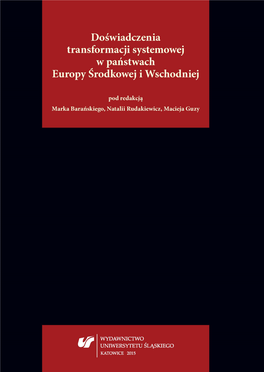 Doświadczenia transformacji systemowej w państwach Europy Środkowej i Wschodniej

pod redakcją

Marka Barańskiego, Natalii Rudakiewicz, Macieja Guzy

WYDAWNICTWO UNIWERSYTETU ŚLĄSKIEGO
KATOWICE 2015